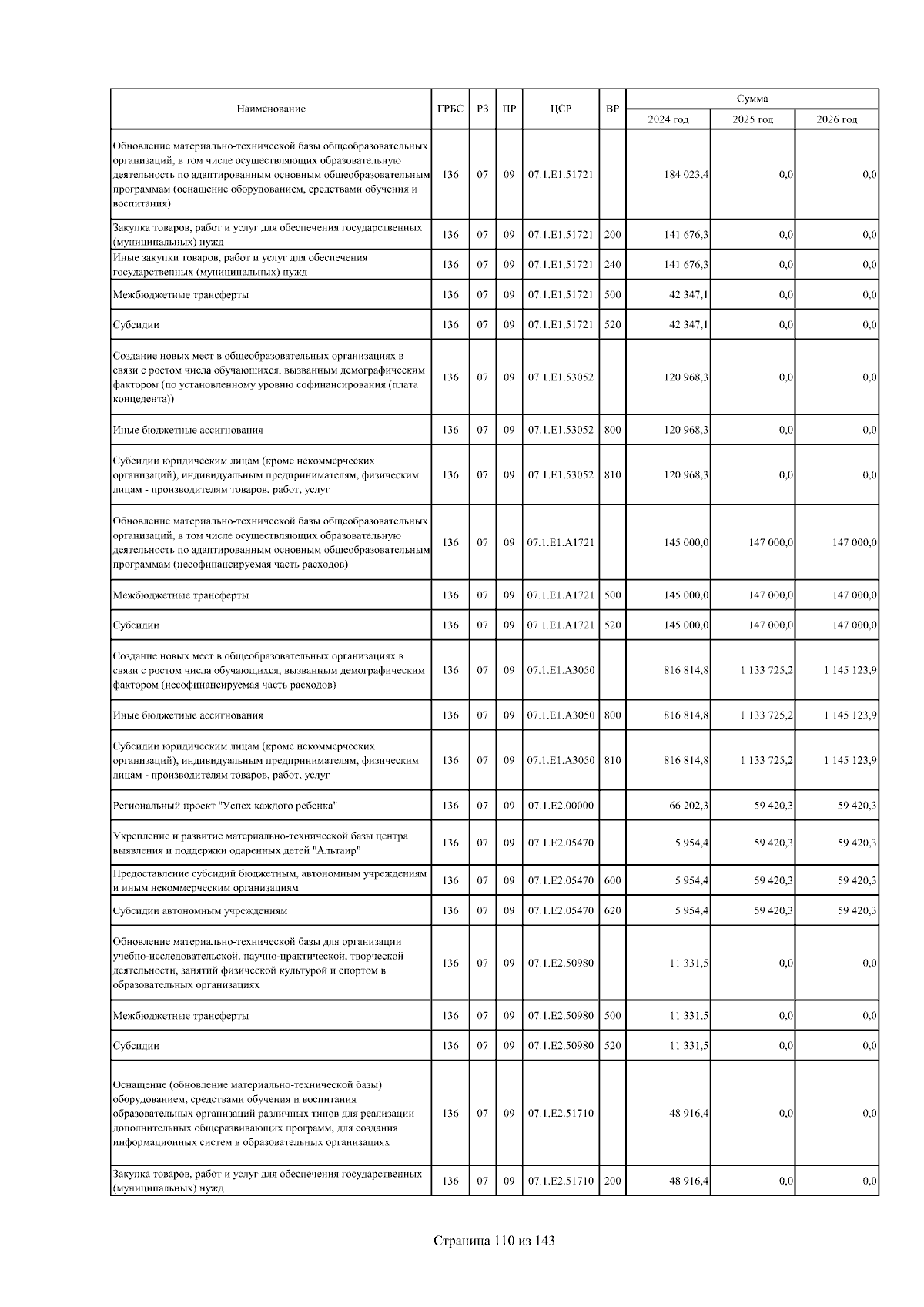 | Наименование | ГРБС | РЗ | ПР | ЦСР | ВР | Сумма 2024 год | Сумма 2025 год | Сумма 2026 год |
|---|---|---|---|---|---|---|---|---|
| Обновление материально-технической базы общеобразовательных организаций, в том числе осуществляющих образовательную деятельность по адаптированным основным общеобразовательным программам (оснащение оборудованием, средствами обучения и воспитания) | 136 | 07 | 09 | 07.1.E1.51721 | | 184 023,4 | 0,0 | 0,0 |
| Закупка товаров, работ и услуг для обеспечения государственных (муниципальных) нужд | 136 | 07 | 09 | 07.1.E1.51721 | 200 | 141 676,3 | 0,0 | 0,0 |
| Иные закупки товаров, работ и услуг для обеспечения государственных (муниципальных) нужд | 136 | 07 | 09 | 07.1.E1.51721 | 240 | 141 676,3 | 0,0 | 0,0 |
| Межбюджетные трансферты | 136 | 07 | 09 | 07.1.E1.51721 | 500 | 42 347,1 | 0,0 | 0,0 |
| Субсидии | 136 | 07 | 09 | 07.1.E1.51721 | 520 | 42 347,1 | 0,0 | 0,0 |
| Создание новых мест в общеобразовательных организациях в связи с ростом числа обучающихся, вызванным демографическим фактором (по установленному уровню софинансирования (плата концедента)) | 136 | 07 | 09 | 07.1.E1.53052 | | 120 968,3 | 0,0 | 0,0 |
| Иные бюджетные ассигнования | 136 | 07 | 09 | 07.1.E1.53052 | 800 | 120 968,3 | 0,0 | 0,0 |
| Субсидии юридическим лицам (кроме некоммерческих организаций), индивидуальным предпринимателям, физическим лицам - производителям товаров, работ, услуг | 136 | 07 | 09 | 07.1.E1.53052 | 810 | 120 968,3 | 0,0 | 0,0 |
| Обновление материально-технической базы общеобразовательных организаций, в том числе осуществляющих образовательную деятельность по адаптированным основным общеобразовательным программам (несофинансируемая часть расходов) | 136 | 07 | 09 | 07.1.E1.A1721 | | 145 000,0 | 147 000,0 | 147 000,0 |
| Межбюджетные трансферты | 136 | 07 | 09 | 07.1.E1.A1721 | 500 | 145 000,0 | 147 000,0 | 147 000,0 |
| Субсидии | 136 | 07 | 09 | 07.1.E1.A1721 | 520 | 145 000,0 | 147 000,0 | 147 000,0 |
| Создание новых мест в общеобразовательных организациях в связи с ростом числа обучающихся, вызванным демографическим фактором (несофинансируемая часть расходов) | 136 | 07 | 09 | 07.1.E1.A3050 | | 816 814,8 | 1 133 725,2 | 1 145 123,9 |
| Иные бюджетные ассигнования | 136 | 07 | 09 | 07.1.E1.A3050 | 800 | 816 814,8 | 1 133 725,2 | 1 145 123,9 |
| Субсидии юридическим лицам (кроме некоммерческих организаций), индивидуальным предпринимателям, физическим лицам - производителям товаров, работ, услуг | 136 | 07 | 09 | 07.1.E1.A3050 | 810 | 816 814,8 | 1 133 725,2 | 1 145 123,9 |
| Региональный проект "Успех каждого ребенка" | 136 | 07 | 09 | 07.1.E2.00000 | | 66 202,3 | 59 420,3 | 59 420,3 |
| Укрепление и развитие материально-технической базы центра выявления и поддержки одаренных детей "Альтаир" | 136 | 07 | 09 | 07.1.E2.05470 | | 5 954,4 | 59 420,3 | 59 420,3 |
| Предоставление субсидий бюджетным, автономным учреждениям и иным некоммерческим организациям | 136 | 07 | 09 | 07.1.E2.05470 | 600 | 5 954,4 | 59 420,3 | 59 420,3 |
| Субсидии автономным учреждениям | 136 | 07 | 09 | 07.1.E2.05470 | 620 | 5 954,4 | 59 420,3 | 59 420,3 |
| Обновление материально-технической базы для организации учебно-исследовательской, научно-практической, творческой деятельности, занятий физической культурой и спортом в образовательных организациях | 136 | 07 | 09 | 07.1.E2.50980 | | 11 331,5 | 0,0 | 0,0 |
| Межбюджетные трансферты | 136 | 07 | 09 | 07.1.E2.50980 | 500 | 11 331,5 | 0,0 | 0,0 |
| Субсидии | 136 | 07 | 09 | 07.1.E2.50980 | 520 | 11 331,5 | 0,0 | 0,0 |
| Оснащение (обновление материально-технической базы) оборудованием, средствами обучения и воспитания образовательных организаций различных типов для реализации дополнительных общеразвивающих программ, для создания информационных систем в образовательных организациях | 136 | 07 | 09 | 07.1.E2.51710 | | 48 916,4 | 0,0 | 0,0 |
| Закупка товаров, работ и услуг для обеспечения государственных (муниципальных) нужд | 136 | 07 | 09 | 07.1.E2.51710 | 200 | 48 916,4 | 0,0 | 0,0 |

Страница 110 из 143